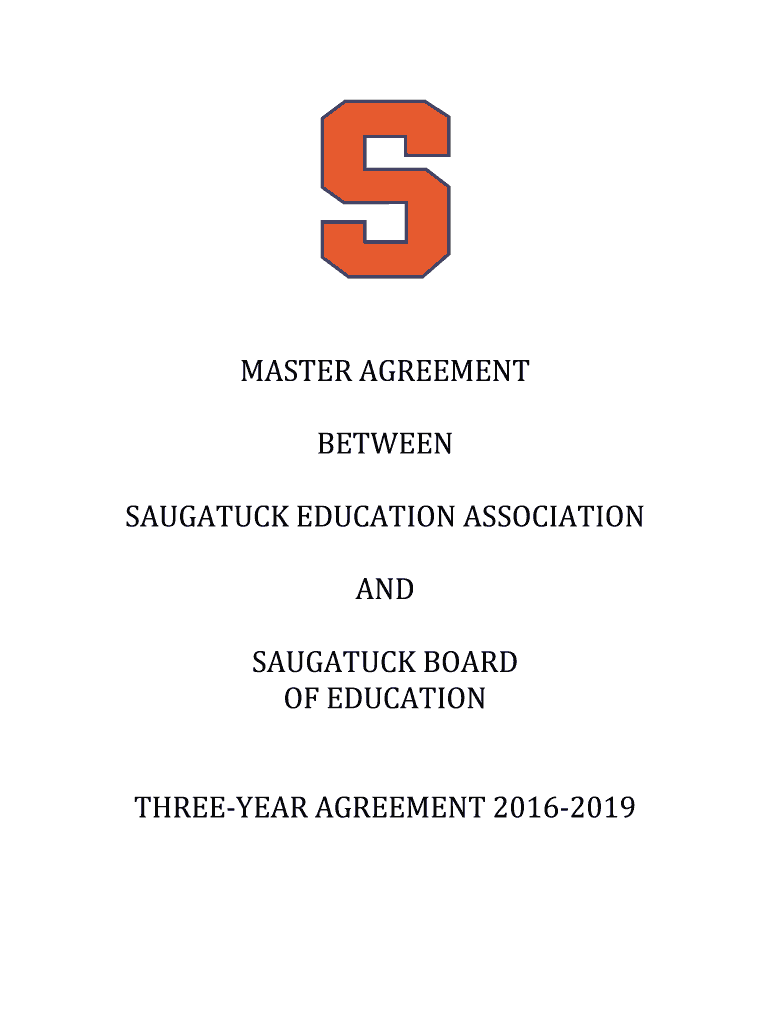 S

MASTER AGREEMENT

BETWEEN

SAUGATUCK EDUCATION ASSOCIATION

AND

SAUGATUCK BOARD OF EDUCATION

THREE-YEAR AGREEMENT 2016-2019